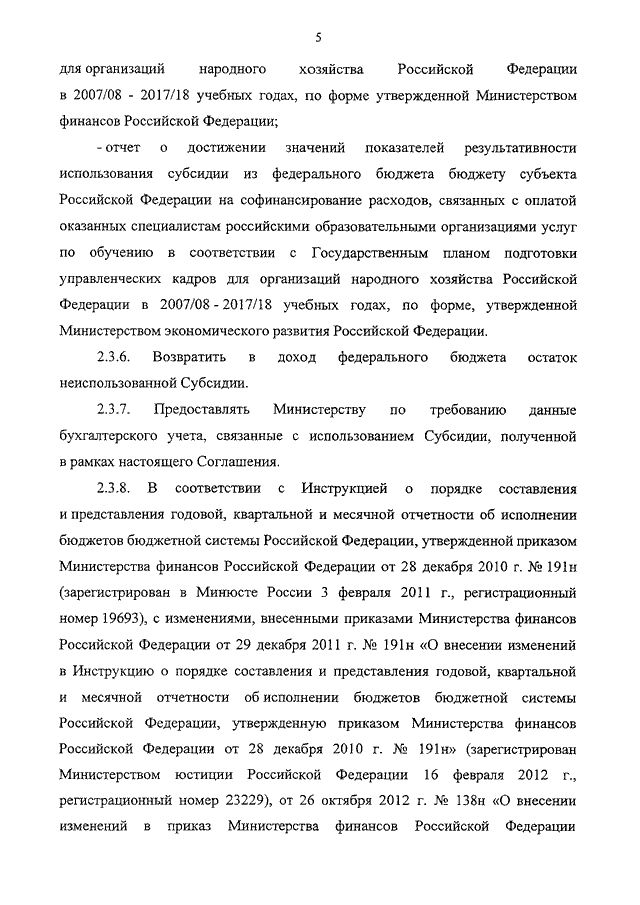 5

для организаций народного хозяйства Российской Федерации в 2007/08 - 2017/18 учебных годах, по форме утвержденной Министерством финансов Российской Федерации;

- отчет о достижении значений показателей результативности использования субсидии из федерального бюджета бюджету субъекта Российской Федерации на софинансирование расходов, связанных с оплатой оказанных специалистам российскими образовательными организациями услуг по обучению в соответствии с Государственным планом подготовки управленческих кадров для организаций народного хозяйства Российской Федерации в 2007/08 - 2017/18 учебных годах, по форме, утвержденной Министерством экономического развития Российской Федерации.

2.3.6. Возвратить в доход федерального бюджета остаток неиспользованной Субсидии.

2.3.7. Предоставлять Министерству по требованию данные бухгалтерского учета, связанные с использованием Субсидии, полученной в рамках настоящего Соглашения.

2.3.8. В соответствии с Инструкцией о порядке составления и представления годовой, квартальной и месячной отчетности об исполнении бюджетов бюджетной системы Российской Федерации, утвержденной приказом Министерства финансов Российской Федерации от 28 декабря 2010 г. № 191н (зарегистрирован в Минюсте России 3 февраля 2011 г., регистрационный номер 19693), с изменениями, внесенными приказами Министерства финансов Российской Федерации от 29 декабря 2011 г. № 191н «О внесении изменений в Инструкцию о порядке составления и представления годовой, квартальной и месячной отчетности об исполнении бюджетов бюджетной системы Российской Федерации, утвержденную приказом Министерства финансов Российской Федерации от 28 декабря 2010 г. № 191н» (зарегистрирован Министерством юстиции Российской Федерации 16 февраля 2012 г., регистрационный номер 23229), от 26 октября 2012 г. № 138н «О внесении изменений в приказ Министерства финансов Российской Федерации